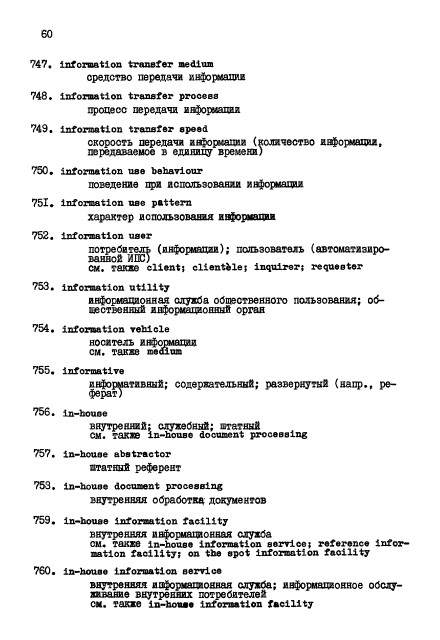 60

747. information transfer medium
средство передачи информации

748. information transfer process
процесс передачи информации

749. information transfer speed
скорость передачи информации (количество информации, передаваемое в единицу времени)

750. information use behaviour
поведение при использовании информации

75I. information use pattern
характер использования информации

752. information user
потребитель (информации); пользователь (автоматизированной ИПС)
см. также client; clientèle; inquirer; requester

753. information utility
информационная служба общественного пользования; общественный информационный орган

754. information vehicle
носитель информации
см. также medium

755. informative
информативный; содержательный; развернутый (напр., реферат)

756. in-house
внутренний; служебный; штатный
см. также in-house document processing

757. in-house abstractor
штатный референт

758. in-house document processing
внутренняя обработка документов

759. in-house information facility
внутренняя информационная служба
см. также in-house information service; reference information facility; on the spot information facility

760. in-house information service
внутренняя информационная служба; информационное обслуживание внутренних потребителей
см. также in-house information facility